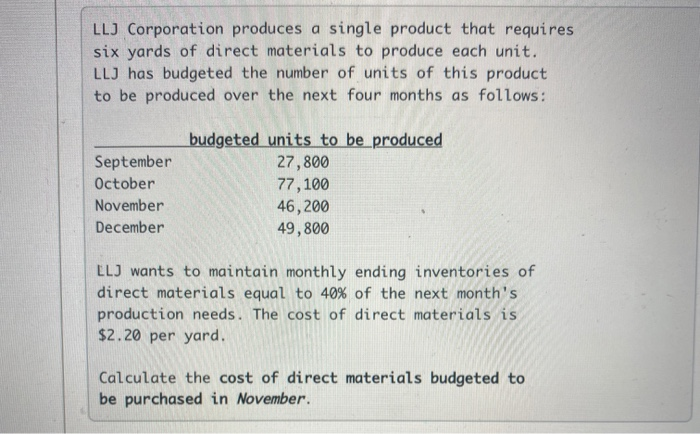 LLJ Corporation produces a single product that requires six yards of direct materials to produce each unit. LLJ has budgeted the number of units of this product to be produced over the next four months as follows:

| | budgeted units to be produced |
|---|---|
| September | 27,800 |
| October | 77,100 |
| November | 46,200 |
| December | 49,800 |

LLJ wants to maintain monthly ending inventories of direct materials equal to 40% of the next month's production needs. The cost of direct materials is \$2.20 per yard.

Calculate the cost of direct materials budgeted to be purchased in November.